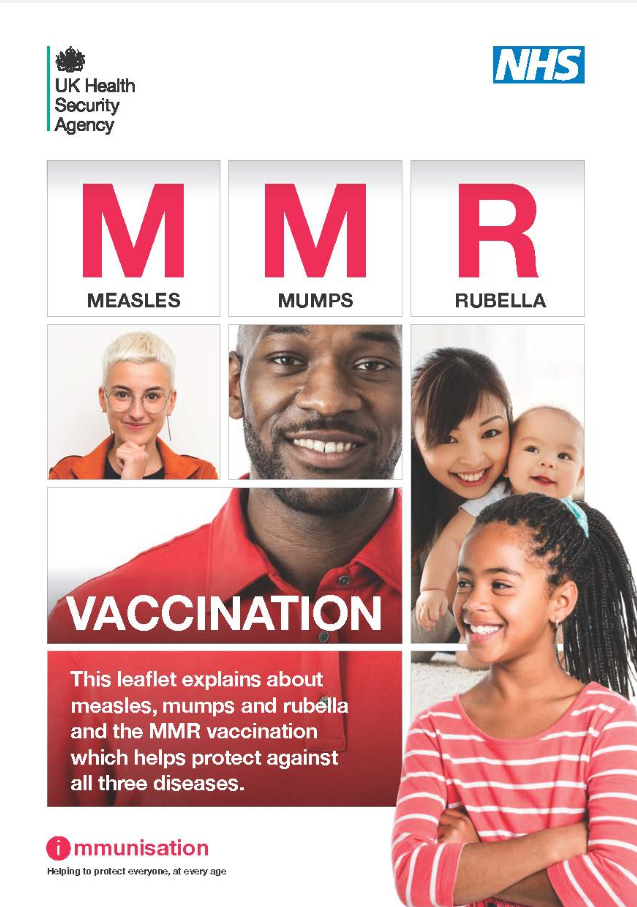 UK Health
Security
Agency

NHS

M
MEASLES

M
MUMPS

R
RUBELLA

VACCINATION

This leaflet explains about measles, mumps and rubella and the MMR vaccination which helps protect against all three diseases.

immunisation
Helping to protect everyone, at every age